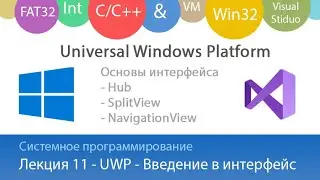 FAT32 Int C/C++ & VM Win32 Visual Stiduo

Universal Windows Platform

Основы интерфейса
- Hub
- SplitView
- NavigationView

Системное программирование

Лекция 11 - UWP - Введение в интерфейс